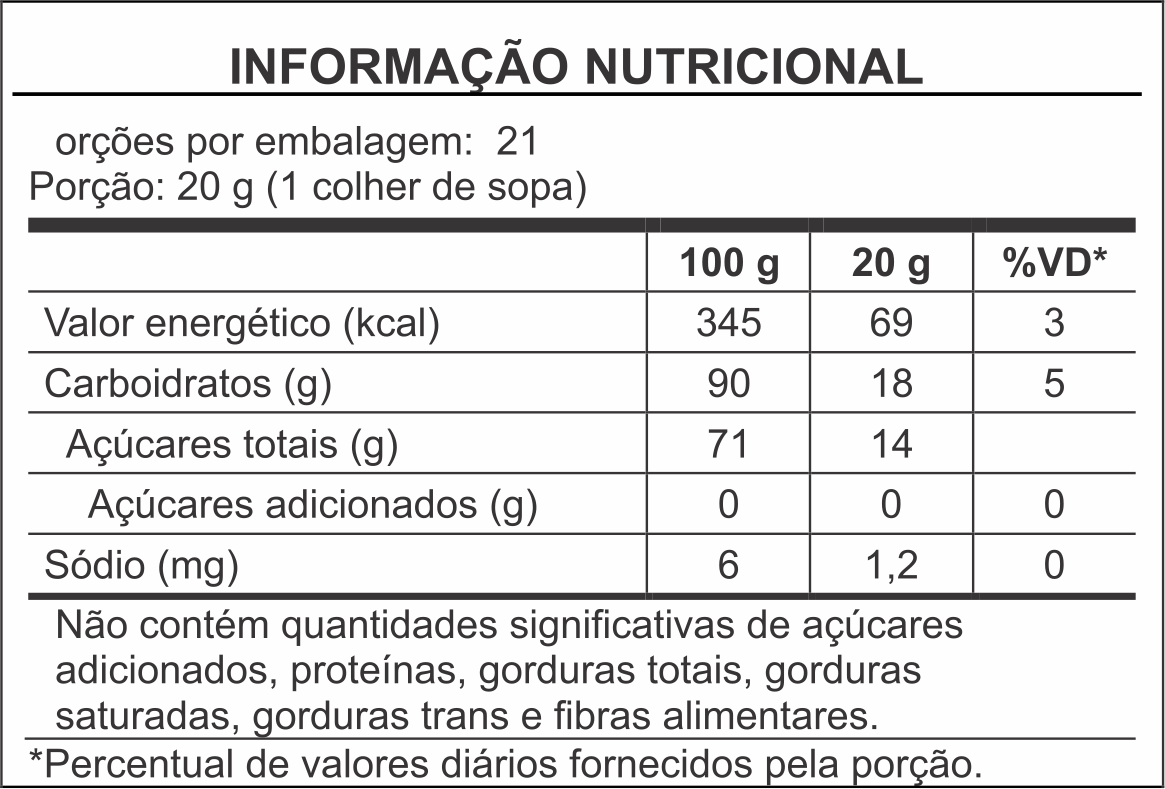 INFORMAÇÃO NUTRICIONAL

orções por embalagem: 21
Porção: 20 g (1 colher de sopa)

|  | 100 g | 20 g | %VD* |
|---|---|---|---|
| Valor energético (kcal) | 345 | 69 | 3 |
| Carboidratos (g) | 90 | 18 | 5 |
| Açúcares totais (g) | 71 | 14 |  |
| Açúcares adicionados (g) | 0 | 0 | 0 |
| Sódio (mg) | 6 | 1,2 | 0 |

Não contém quantidades significativas de açúcares adicionados, proteínas, gorduras totais, gorduras saturadas, gorduras trans e fibras alimentares.

*Percentual de valores diários fornecidos pela porção.